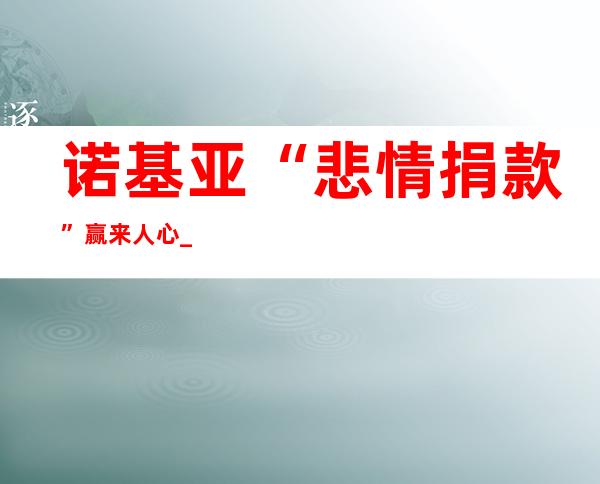 逐

诺基亚“悲情捐款”赢来人心_